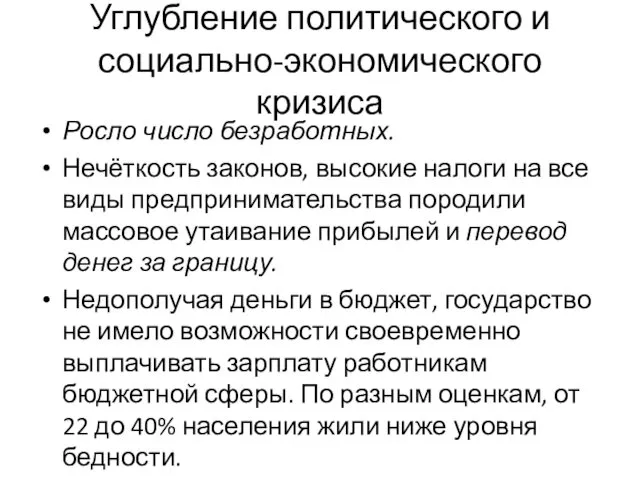 Углубление политического и социально-экономического кризиса

• Росло число безработных.
• Нечёткость законов, высокие налоги на все виды предпринимательства породили массовое утаивание прибылей и перевод денег за границу.
• Недополучая деньги в бюджет, государство не имело возможности своевременно выплачивать зарплату работникам бюджетной сферы. По разным оценкам, от 22 до 40% населения жили ниже уровня бедности.